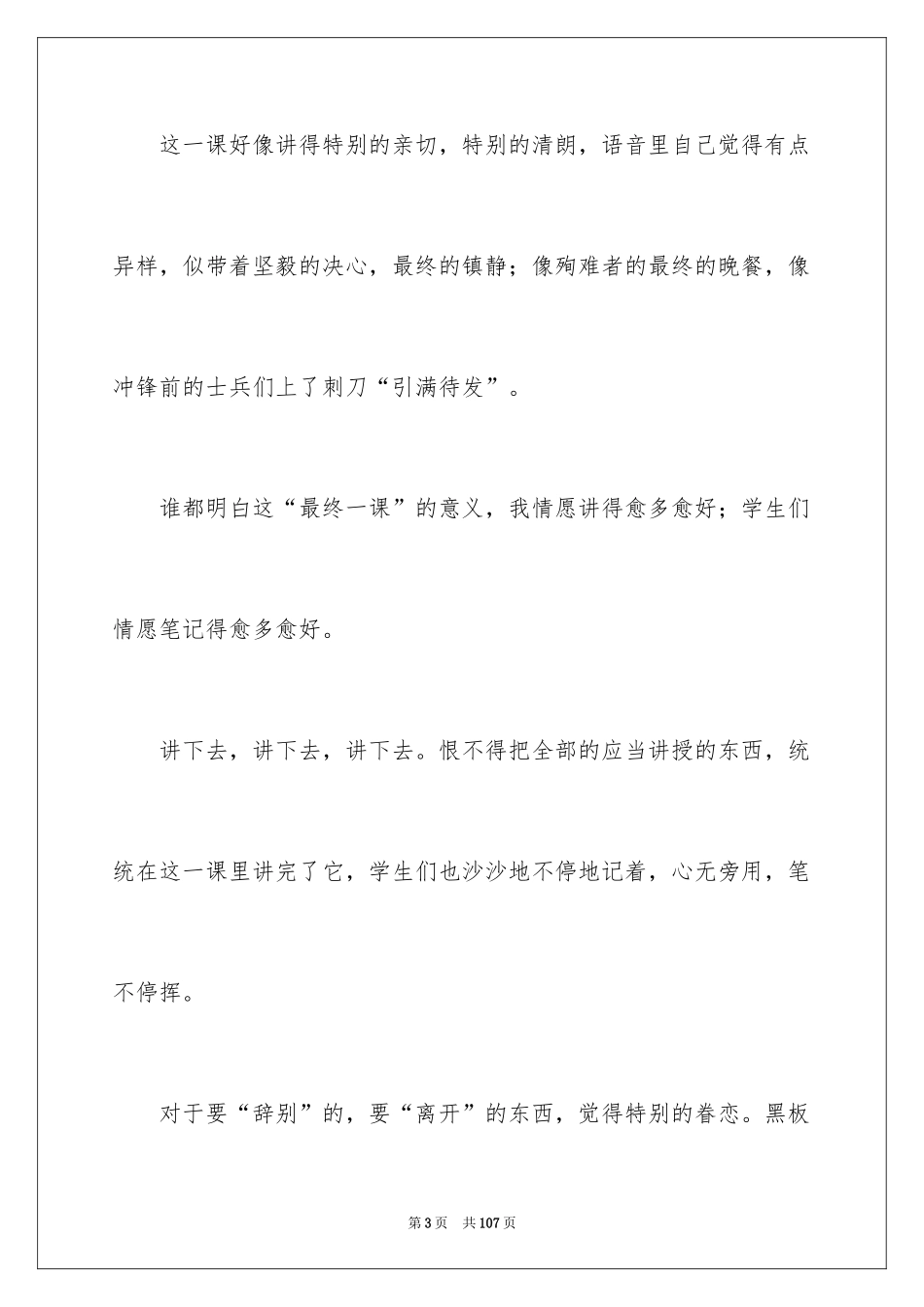 这一课好像讲得特别的亲切，特别的清朗，语音里自己觉得有点异样，似带着坚毅的决心，最终的镇静；像殉难者的最终的晚餐，像冲锋前的士兵们上了刺刀“引满待发”。

谁都明白这“最终一课”的意义，我情愿讲得愈多愈好；学生们情愿笔记得愈多愈好。

讲下去，讲下去，讲下去。恨不得把全部的应当讲授的东西，统统在这一课里讲完了它，学生们也沙沙地不停地记着，心无旁用，笔不停挥。

对于要“辞别”的，要“离开”的东西，觉得特别的眷恋。黑板

第3页　共107页